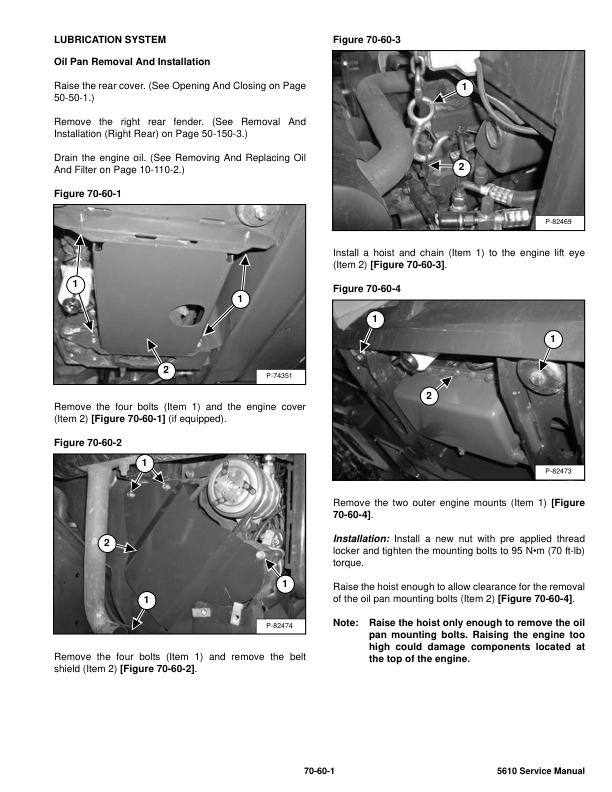 LUBRICATION SYSTEM

Oil Pan Removal And Installation

Raise the rear cover. (See Opening And Closing on Page 50-50-1.)

Remove the right rear fender. (See Removal And Installation (Right Rear) on Page 50-150-3.)

Drain the engine oil. (See Removing And Replacing Oil And Filter on Page 10-110-2.)

Figure 70-60-1

1
1
2
P-74351

Remove the four bolts (Item 1) and the engine cover (Item 2) [Figure 70-60-1] (if equipped).

Figure 70-60-2

1
2
1
1
P-82474

Remove the four bolts (Item 1) and remove the belt shield (Item 2) [Figure 70-60-2].

Figure 70-60-3

1
2
P-82469

Install a hoist and chain (Item 1) to the engine lift eye (Item 2) [Figure 70-60-3].

Figure 70-60-4

1
1
2
P-82473

Remove the two outer engine mounts (Item 1) [Figure 70-60-4].

Installation: Install a new nut with pre applied thread locker and tighten the mounting bolts to 95 N•m (70 ft-lb) torque.

Raise the hoist enough to allow clearance for the removal of the oil pan mounting bolts (Item 2) [Figure 70-60-4].

Note: Raise the hoist only enough to remove the oil pan mounting bolts. Raising the engine too high could damage components located at the top of the engine.

70-60-1

5610 Service Manual